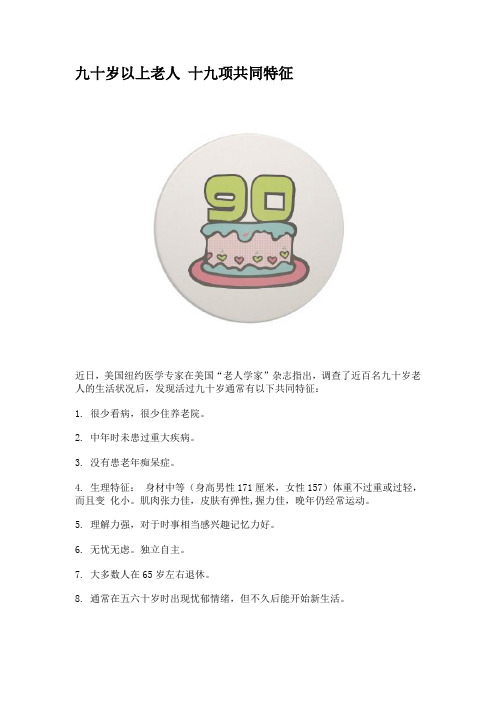 九十岁以上老人 十九项共同特征

90

近日，美国纽约医学专家在美国“老人学家”杂志指出，调查了近百名九十岁老人的生活状况后，发现活过九十岁通常有以下共同特征：

1. 很少看病，很少住养老院。

2. 中年时未患过重大疾病。

3. 没有患老年痴呆症。

4. 生理特征： 身材中等（身高男性 171 厘米，女性 157）体重不过重或过轻，而且变 化小。肌肉张力佳，皮肤有弹性，握力佳，晚年仍经常运动。

5. 理解力强，对于时事相当感兴趣记忆力好。

6. 无忧无虑。独立自主。

7. 大多数人在 65 岁左右退休。

8. 通常在五六十岁时出现忧郁情绪，但不久后能开始新生活。